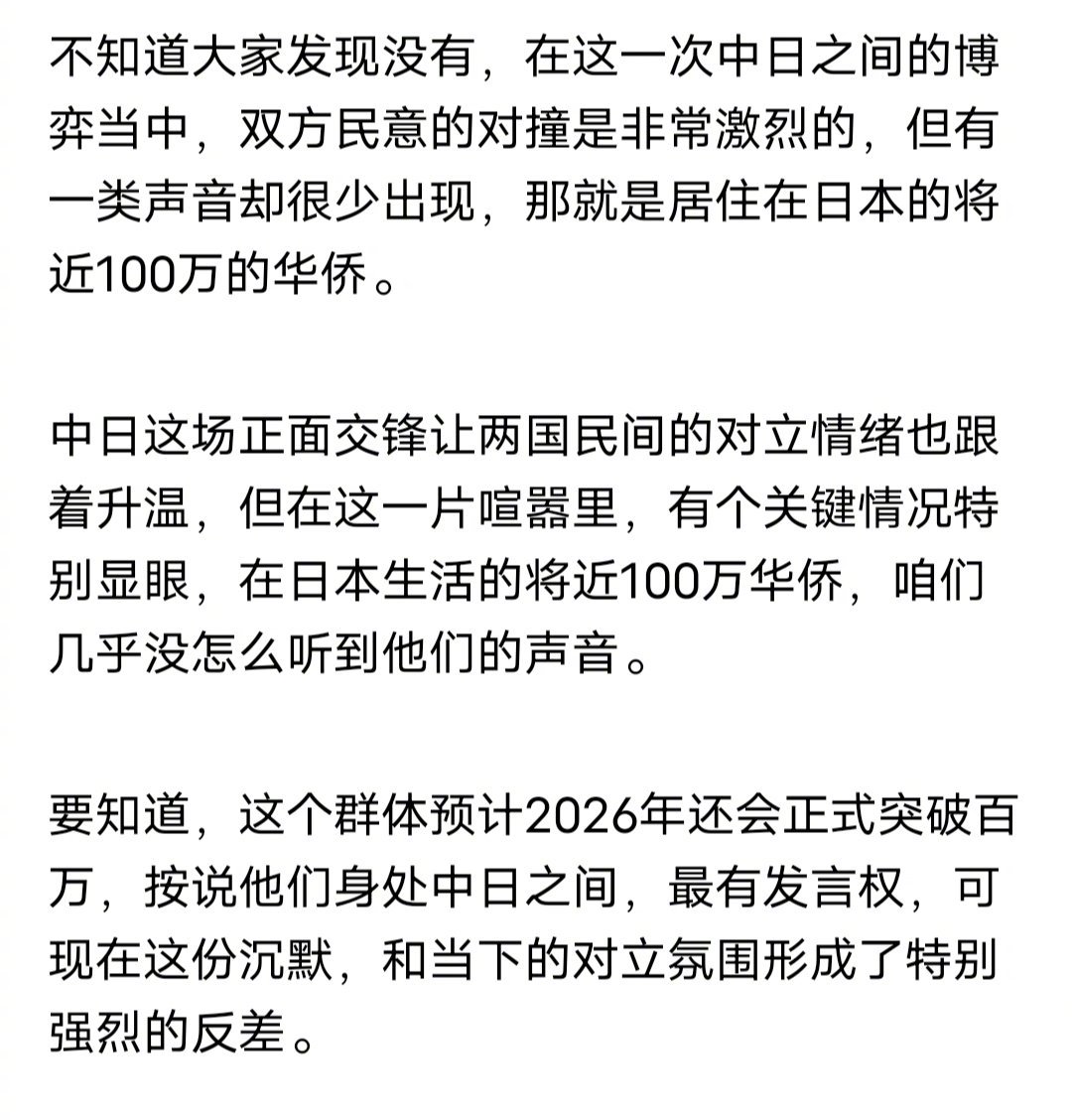 不知道大家发现没有，在这一次中日之间的博弈当中，双方民意的对撞是非常激烈的，但有一类声音却很少出现，那就是居住在日本的将近100万的华侨。

中日这场正面交锋让两国民间的对立情绪也跟着升温，但在这一片喧嚣里，有个关键情况特别显眼，在日本生活的将近100万华侨，咱们几乎没怎么听到他们的声音。

要知道，这个群体预计2026年还会正式突破百万，按说他们身处中日之间，最有发言权，可现在这份沉默，和当下的对立氛围形成了特别强烈的反差。